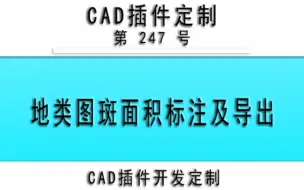 CAD插件定制
第 247 号

地类图斑面积标注及导出

CAD插件开发定制